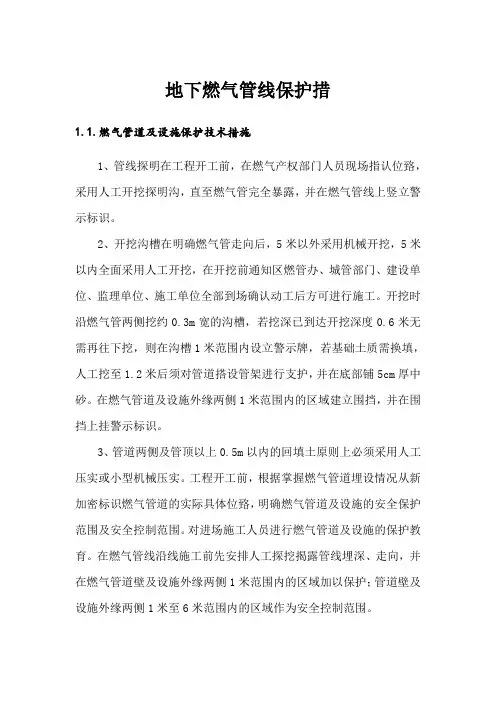 地下燃气管线保护措

1.1.燃气管道及设施保护技术措施

1、管线探明在工程开工前，在燃气产权部门人员现场指认位路，采用人工开挖探明沟，直至燃气管完全暴露，并在燃气管线上竖立警示标识。

2、开挖沟槽在明确燃气管走向后，5米以外采用机械开挖，5米以内全面采用人工开挖，在开挖前通知区燃管办、城管部门、建设单位、监理单位、施工单位全部到场确认动工后方可进行施工。开挖时沿燃气管两侧挖约0.3m宽的沟槽，若挖深已到达开挖深度0.6米无需再往下挖，则在沟槽1米范围内设立警示牌，若基础土质需换填，人工挖至1.2米后须对管道搭设管架进行支护，并在底部铺5cm厚中砂。在燃气管道及设施外缘两侧1米范围内的区域建立围挡，并在围挡上挂警示标识。

3、管道两侧及管顶以上0.5m以内的回填土原则上必须采用人工压实或小型机械压实。工程开工前，根据掌握燃气管道埋设情况从新加密标识燃气管道的实际具体位路，明确燃气管道及设施的安全保护范围及安全控制范围。对进场施工人员进行燃气管道及设施的保护教育。在燃气管线沿线施工前先安排人工探挖揭露管线埋深、走向，并在燃气管道壁及设施外缘两侧1米范围内的区域加以保护；管道壁及设施外缘两侧1米至6米范围内的区域作为安全控制范围。